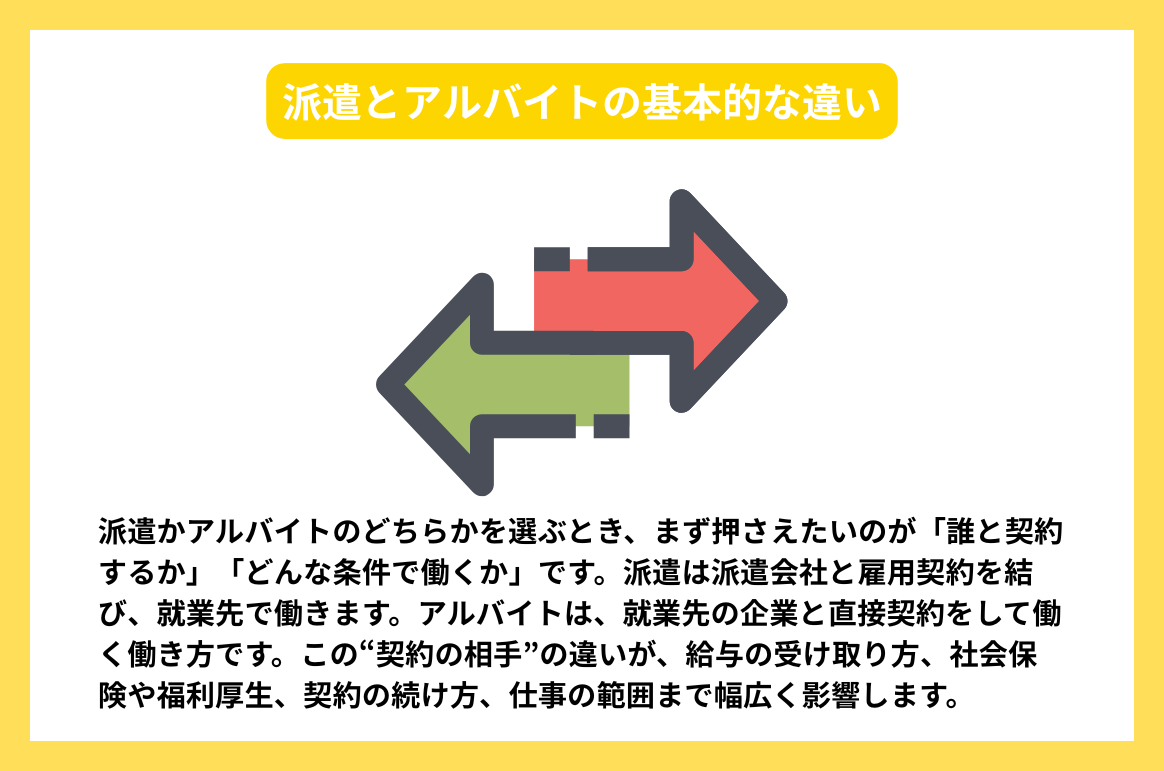 派遣とアルバイトの基本的な違い

派遣かアルバイトのどちらかを選ぶとき、まず押さえたいのが「誰と契約するか」「どんな条件で働くか」です。派遣は派遣会社と雇用契約を結び、就業先で働きます。アルバイトは、就業先の企業と直接契約をして働く働き方です。この“契約の相手”の違いが、給与の受け取り方、社会保険や福利厚生、契約の続け方、仕事の範囲まで幅広く影響します。